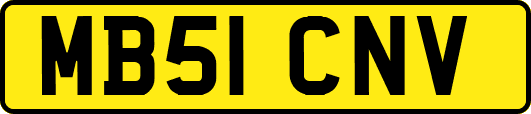 MB51 CNV